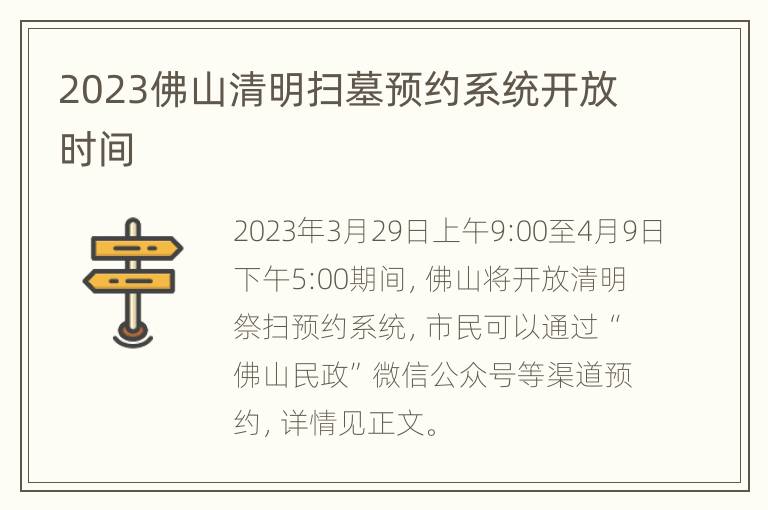 2023佛山清明扫墓预约系统开放时间

2023年3月29日上午9:00至4月9日下午5:00期间，佛山将开放清明祭扫预约系统，市民可以通过“佛山民政”微信公众号等渠道预约，详情见正文。